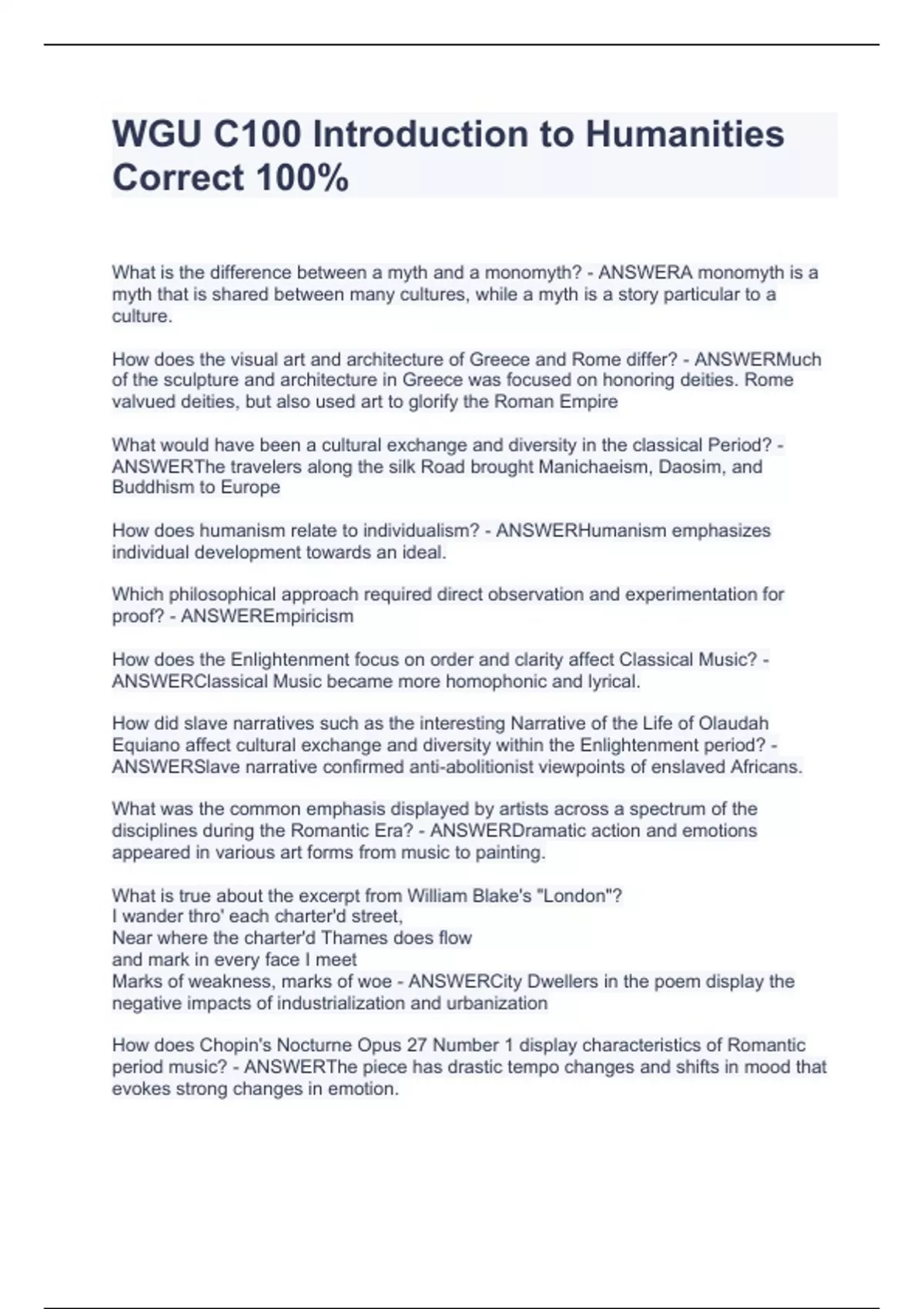 WGU C100 Introduction to Humanities Correct 100%

What is the difference between a myth and a monomyth? - ANSWERA monomyth is a myth that is shared between many cultures, while a myth is a story particular to a culture.

How does the visual art and architecture of Greece and Rome differ? - ANSWERMuch of the sculpture and architecture in Greece was focused on honoring deities. Rome valvued deities, but also used art to glorify the Roman Empire

What would have been a cultural exchange and diversity in the classical Period? - ANSWERThe travelers along the silk Road brought Manichaeism, Daosim, and Buddhism to Europe

How does humanism relate to individualism? - ANSWERHumanism emphasizes individual development towards an ideal.

Which philosophical approach required direct observation and experimentation for proof? - ANSWEREmpiricism

How does the Enlightenment focus on order and clarity affect Classical Music? - ANSWERClassical Music became more homophonic and lyrical.

How did slave narratives such as the interesting Narrative of the Life of Olaudah Equiano affect cultural exchange and diversity within the Enlightenment period? - ANSWERSlave narrative confirmed anti-abolitionist viewpoints of enslaved Africans.

What was the common emphasis displayed by artists across a spectrum of the disciplines during the Romantic Era? - ANSWERDramatic action and emotions appeared in various art forms from music to painting.

What is true about the excerpt from William Blake's "London"?
I wander thro' each charter'd street,
Near where the charter'd Thames does flow
and mark in every face I meet
Marks of weakness, marks of woe - ANSWERCity Dwellers in the poem display the negative impacts of industrialization and urbanization

How does Chopin's Nocturne Opus 27 Number 1 display characteristics of Romantic period music? - ANSWERThe piece has drastic tempo changes and shifts in mood that evokes strong changes in emotion.